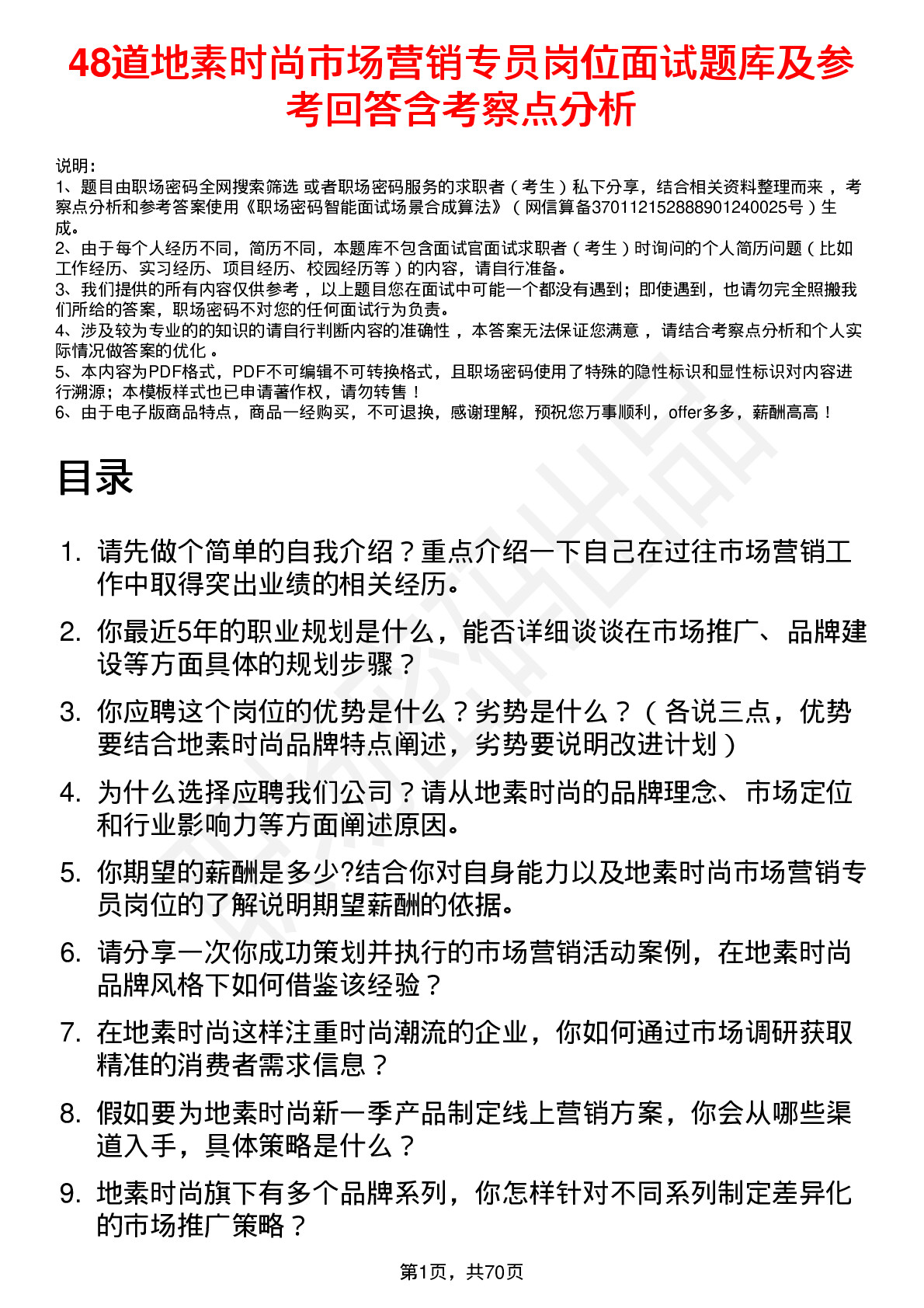 48道地素时尚市场营销专员岗位面试题库及参考回答含考察点分析

说明：
1、题目由职场密码全网搜索筛选 或者职场密码服务的求职者（考生）私下分享，结合相关资料整理而来，考察点分析和参考答案使用《职场密码智能面试场景合成算法》（网信算备370112152888901240025号）生成。
2、由于每个人经历不同，简历不同，本题库不包含面试官面试求职者（考生）时询问的个人简历问题（比如工作经历、实习经历、项目经历、校园经历等）的内容，请自行准备。
3、我们提供的所有内容仅供参考，以上题目您在面试中可能一个都没有遇到；即使遇到，也请勿完全照搬我们所给的答案，职场密码不对您的任何面试行为负责。
4、涉及较为专业的的知识的请自行判断内容的准确性，本答案无法保证您满意，请结合考察点分析和个人实际情况做答案的优化。
5、本内容为PDF格式，PDF不可编辑不可转换格式，且职场密码使用了特殊的隐性标识和显性标识对内容进行溯源；本模板样式也已申请著作权，请勿转售！
6、由于电子版商品特点，商品一经购买，不可退换，感谢理解，预祝您万事顺利，offer多多，薪酬高高！

目录

1. 请先做个简单的自我介绍？重点介绍一下自己在过往市场营销工作中取得突出业绩的相关经历。
2. 你最近5年的职业规划是什么，能否详细谈谈在市场推广、品牌建设等方面具体的规划步骤？
3. 你应聘这个岗位的优势是什么？劣势是什么？（各说三点，优势要结合地素时尚品牌特点阐述，劣势要说明改进计划）
4. 为什么选择应聘我们公司？请从地素时尚的品牌理念、市场定位和行业影响力等方面阐述原因。
5. 你期望的薪酬是多少?结合你对自身能力以及地素时尚市场营销专员岗位的了解说明期望薪酬的依据。
6. 请分享一次你成功策划并执行的市场营销活动案例，在地素时尚品牌风格下如何借鉴该经验？
7. 在地素时尚这样注重时尚潮流的企业，你如何通过市场调研获取精准的消费者需求信息？
8. 假如要为地素时尚新一季产品制定线上营销方案，你会从哪些渠道入手，具体策略是什么？
9. 地素时尚旗下有多个品牌系列，你怎样针对不同系列制定差异化的市场推广策略？

第1页，共70页